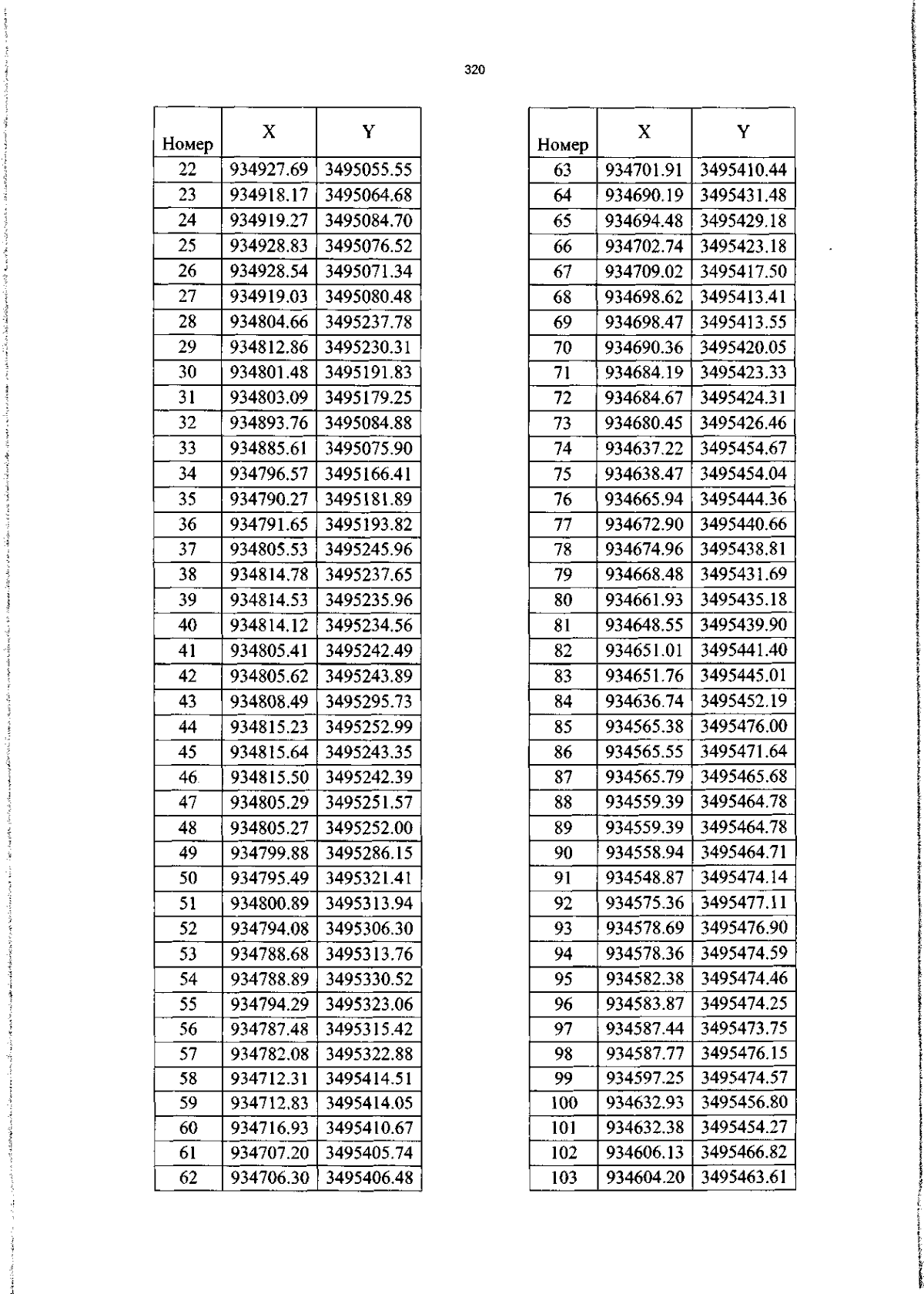 320

| Номер | X | Y |
|---|---|---|
| 22 | 934927.69 | 3495055.55 |
| 23 | 934918.17 | 3495064.68 |
| 24 | 934919.27 | 3495084.70 |
| 25 | 934928.83 | 3495076.52 |
| 26 | 934928.54 | 3495071.34 |
| 27 | 934919.03 | 3495080.48 |
| 28 | 934804.66 | 3495237.78 |
| 29 | 934812.86 | 3495230.31 |
| 30 | 934801.48 | 3495191.83 |
| 31 | 934803.09 | 3495179.25 |
| 32 | 934893.76 | 3495084.88 |
| 33 | 934885.61 | 3495075.90 |
| 34 | 934796.57 | 3495166.41 |
| 35 | 934790.27 | 3495181.89 |
| 36 | 934791.65 | 3495193.82 |
| 37 | 934805.53 | 3495245.96 |
| 38 | 934814.78 | 3495237.65 |
| 39 | 934814.53 | 3495235.96 |
| 40 | 934814.12 | 3495234.56 |
| 41 | 934805.41 | 3495242.49 |
| 42 | 934805.62 | 3495243.89 |
| 43 | 934808.49 | 3495295.73 |
| 44 | 934815.23 | 3495252.99 |
| 45 | 934815.64 | 3495243.35 |
| 46 | 934815.50 | 3495242.39 |
| 47 | 934805.29 | 3495251.57 |
| 48 | 934805.27 | 3495252.00 |
| 49 | 934799.88 | 3495286.15 |
| 50 | 934795.49 | 3495321.41 |
| 51 | 934800.89 | 3495313.94 |
| 52 | 934794.08 | 3495306.30 |
| 53 | 934788.68 | 3495313.76 |
| 54 | 934788.89 | 3495330.52 |
| 55 | 934794.29 | 3495323.06 |
| 56 | 934787.48 | 3495315.42 |
| 57 | 934782.08 | 3495322.88 |
| 58 | 934712.31 | 3495414.51 |
| 59 | 934712.83 | 3495414.05 |
| 60 | 934716.93 | 3495410.67 |
| 61 | 934707.20 | 3495405.74 |
| 62 | 934706.30 | 3495406.48 |

| Номер | X | Y |
|---|---|---|
| 63 | 934701.91 | 3495410.44 |
| 64 | 934690.19 | 3495431.48 |
| 65 | 934694.48 | 3495429.18 |
| 66 | 934702.74 | 3495423.18 |
| 67 | 934709.02 | 3495417.50 |
| 68 | 934698.62 | 3495413.41 |
| 69 | 934698.47 | 3495413.55 |
| 70 | 934690.36 | 3495420.05 |
| 71 | 934684.19 | 3495423.33 |
| 72 | 934684.67 | 3495424.31 |
| 73 | 934680.45 | 3495426.46 |
| 74 | 934637.22 | 3495454.67 |
| 75 | 934638.47 | 3495454.04 |
| 76 | 934665.94 | 3495444.36 |
| 77 | 934672.90 | 3495440.66 |
| 78 | 934674.96 | 3495438.81 |
| 79 | 934668.48 | 3495431.69 |
| 80 | 934661.93 | 3495435.18 |
| 81 | 934648.55 | 3495439.90 |
| 82 | 934651.01 | 3495441.40 |
| 83 | 934651.76 | 3495445.01 |
| 84 | 934636.74 | 3495452.19 |
| 85 | 934565.38 | 3495476.00 |
| 86 | 934565.55 | 3495471.64 |
| 87 | 934565.79 | 3495465.68 |
| 88 | 934559.39 | 3495464.78 |
| 89 | 934559.39 | 3495464.78 |
| 90 | 934558.94 | 3495464.71 |
| 91 | 934548.87 | 3495474.14 |
| 92 | 934575.36 | 3495477.11 |
| 93 | 934578.69 | 3495476.90 |
| 94 | 934578.36 | 3495474.59 |
| 95 | 934582.38 | 3495474.46 |
| 96 | 934583.87 | 3495474.25 |
| 97 | 934587.44 | 3495473.75 |
| 98 | 934587.77 | 3495476.15 |
| 99 | 934597.25 | 3495474.57 |
| 100 | 934632.93 | 3495456.80 |
| 101 | 934632.38 | 3495454.27 |
| 102 | 934606.13 | 3495466.82 |
| 103 | 934604.20 | 3495463.61 |